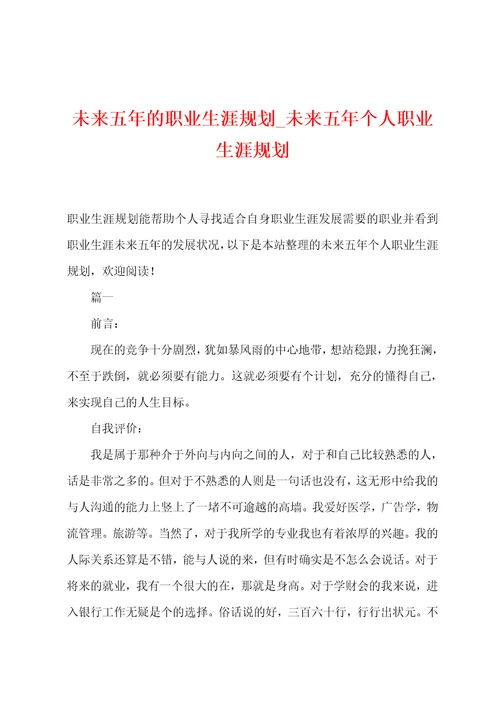 未来五年的职业生涯规划_未来五年个人职业生涯规划

职业生涯规划能帮助个人寻找适合自身职业生涯发展需要的职业并看到职业生涯未来五年的发展状况，以下是本站整理的未来五年个人职业生涯规划，欢迎阅读！

篇一

前言：

现在的竞争十分剧烈，犹如暴风雨的中心地带，想站稳跟，力挽狂澜，不至于跌倒，就必须要有能力。这就必须要有个计划，充分的懂得自己，来实现自己的人生目标。

自我评价：

我是属于那种介于外向与内向之间的人，对于和自己比较熟悉的人，话是非常之多的。但对于不熟悉的人则是一句话也没有，这无形中给我的与人沟通的能力上竖上了一堵不可逾越的高墙。我爱好医学，广告学，物流管理。旅游等。当然了，对于我所学的专业我也有着浓厚的兴趣。我的人际关系还算是不错，能与人说的来，但有时确实是不怎么会说话。对于将来的就业，我有一个很大的在，那就是身高。对于学财会的我来说，进入银行工作无疑是个的选择。俗话说的好，三百六十行，行行出状元。不